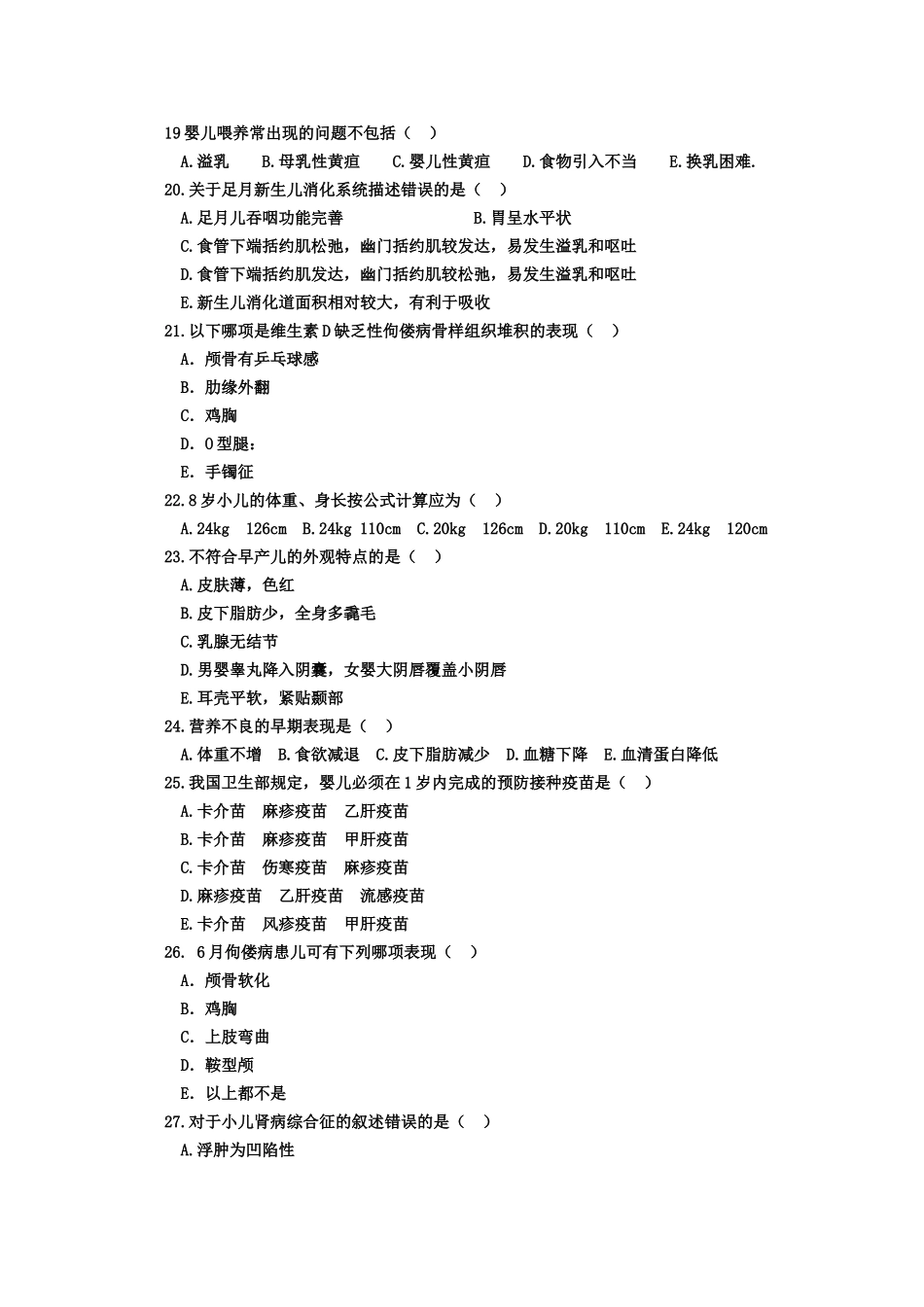 19 婴儿喂养常出现的问题不包括（ ）

A.溢乳 B.母乳性黄疸 C.婴儿性黄疸 D.食物引入不当 E.换乳困难.

20.关于足月新生儿消化系统描述错误的是（ ）

A.足月儿吞咽功能完善 B.胃呈水平状

C.食管下端括约肌松弛，幽门括约肌较发达，易发生溢乳和呕吐

D.食管下端括约肌发达，幽门括约肌较松弛，易发生溢乳和呕吐

E.新生儿消化道面积相对较大，有利于吸收

21.以下哪项是维生素 D 缺乏性佝偻病骨样组织堆积的表现（ ）

A. 颅骨有乒乓球感

B. 肋缘外翻

C. 鸡胸

D. O 型腿：

E. 手镯征

22.8 岁小儿的体重、身长按公式计算应为（ ）

A.24kg 126cm B.24kg 110cm C.20kg 126cm D.20kg 110cm E.24kg 120cm

23.不符合早产儿的外观特点的是（ ）

A.皮肤薄，色红

B.皮下脂肪少，全身多毳毛

C.乳腺无结节

D.男婴睾丸降入阴囊，女婴大阴唇覆盖小阴唇

E.耳壳平软，紧贴颞部

24.营养不良的早期表现是（ ）

A.体重不增 B.食欲减退 C.皮下脂肪减少 D.血糖下降 E.血清蛋白降低

25.我国卫生部规定，婴儿必须在 1 岁内完成的预防接种疫苗是（ ）

A.卡介苗 麻疹疫苗 乙肝疫苗

B.卡介苗 麻疹疫苗 甲肝疫苗

C.卡介苗 伤寒疫苗 麻疹疫苗

D.麻疹疫苗 乙肝疫苗 流感疫苗

E.卡介苗 风疹疫苗 甲肝疫苗

26. 6 月佝偻病患儿可有下列哪项表现（ ）

A. 颅骨软化

B. 鸡胸

C. 上肢弯曲

D. 鞍型颅

E. 以上都不是

27.对于小儿肾病综合征的叙述错误的是（ ）

A.浮肿为凹陷性